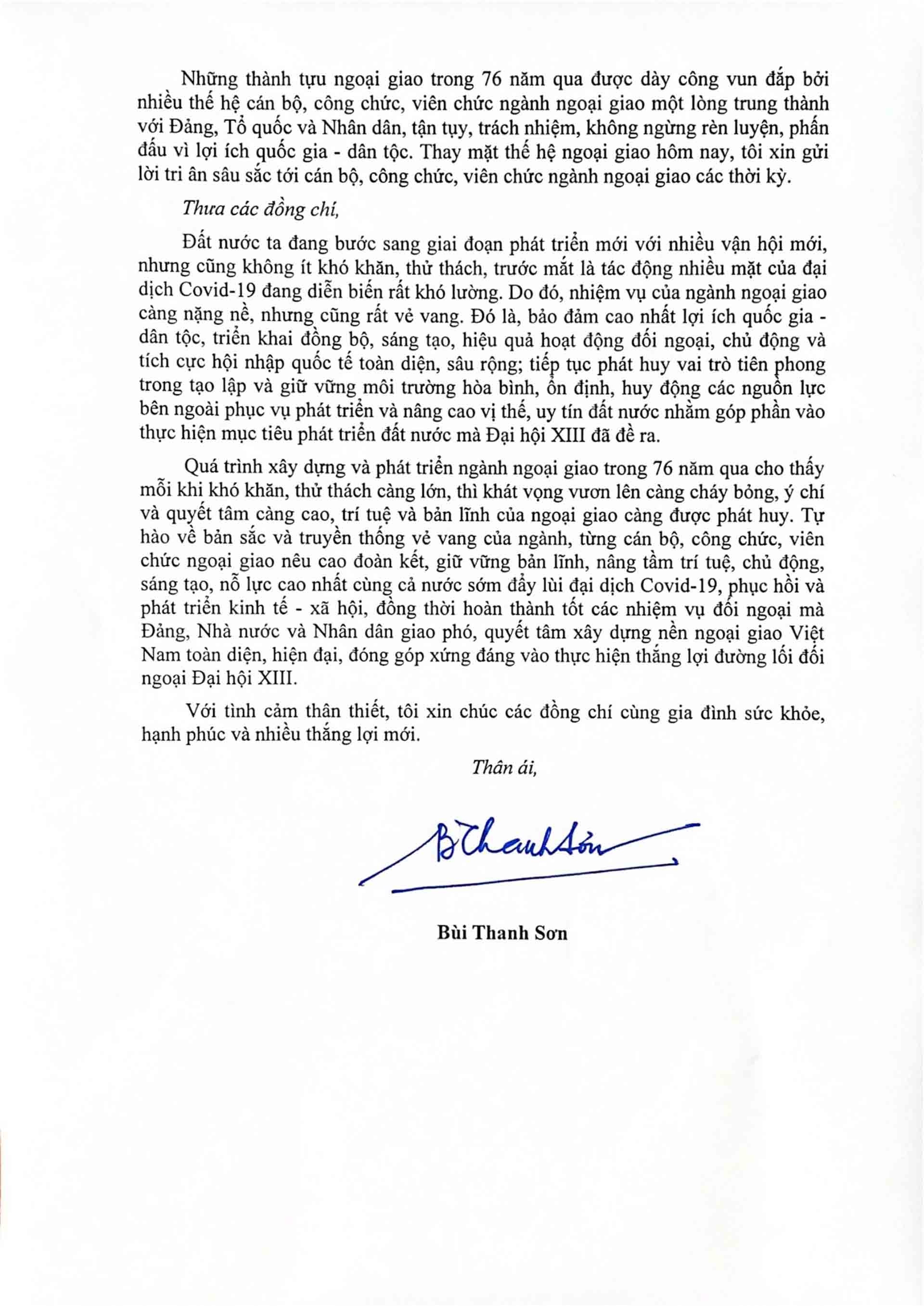 Những thành tựu ngoại giao trong 76 năm qua được dày công vun đắp bởi nhiều thế hệ cán bộ, công chức, viên chức ngành ngoại giao một lòng trung thành với Đảng, Tổ quốc và Nhân dân, tận tụy, trách nhiệm, không ngừng rèn luyện, phấn đấu vì lợi ích quốc gia - dân tộc. Thay mặt thế hệ ngoại giao hôm nay, tôi xin gửi lời tri ân sâu sắc tới cán bộ, công chức, viên chức ngành ngoại giao các thời kỳ.

Thưa các đồng chí,

Đất nước ta đang bước sang giai đoạn phát triển mới với nhiều vận hội mới, nhưng cũng không ít khó khăn, thử thách, trước mắt là tác động nhiều mặt của đại dịch Covid-19 đang diễn biến rất khó lường. Do đó, nhiệm vụ của ngành ngoại giao càng nặng nề, nhưng cũng rất vẻ vang. Đó là, bảo đảm cao nhất lợi ích quốc gia - dân tộc, triển khai đồng bộ, sáng tạo, hiệu quả hoạt động đối ngoại, chủ động và tích cực hội nhập quốc tế toàn diện, sâu rộng; tiếp tục phát huy vai trò tiên phong trong tạo lập và giữ vững môi trường hòa bình, ổn định, huy động các nguồn lực bên ngoài phục vụ phát triển và nâng cao vị thế, uy tín đất nước nhằm góp phần vào thực hiện mục tiêu phát triển đất nước mà Đại hội XIII đã đề ra.

Quá trình xây dựng và phát triển ngành ngoại giao trong 76 năm qua cho thấy mỗi khi khó khăn, thử thách càng lớn, thì khát vọng vươn lên càng cháy bỏng, ý chí và quyết tâm càng cao, trí tuệ và bản lĩnh của ngoại giao càng được phát huy. Tự hào về bản sắc và truyền thống vẻ vang của ngành, từng cán bộ, công chức, viên chức ngoại giao nêu cao đoàn kết, giữ vững bản lĩnh, nâng tầm trí tuệ, chủ động, sáng tạo, nỗ lực cao nhất cùng cả nước sớm đẩy lùi đại dịch Covid-19, phục hồi và phát triển kinh tế - xã hội, đồng thời hoàn thành tốt các nhiệm vụ đối ngoại mà Đảng, Nhà nước và Nhân dân giao phó, quyết tâm xây dựng nền ngoại giao Việt Nam toàn diện, hiện đại, đóng góp xứng đáng vào thực hiện thắng lợi đường lối đối ngoại Đại hội XIII.

Với tình cảm thân thiết, tôi xin chúc các đồng chí cùng gia đình sức khỏe, hạnh phúc và nhiều thắng lợi mới.

Thân ái,

BThanhSơn

Bùi Thanh Sơn